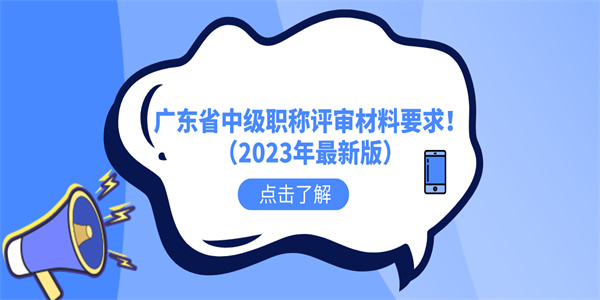 广东省中级职称评审材料要求！
（2023年最新版）

点击了解